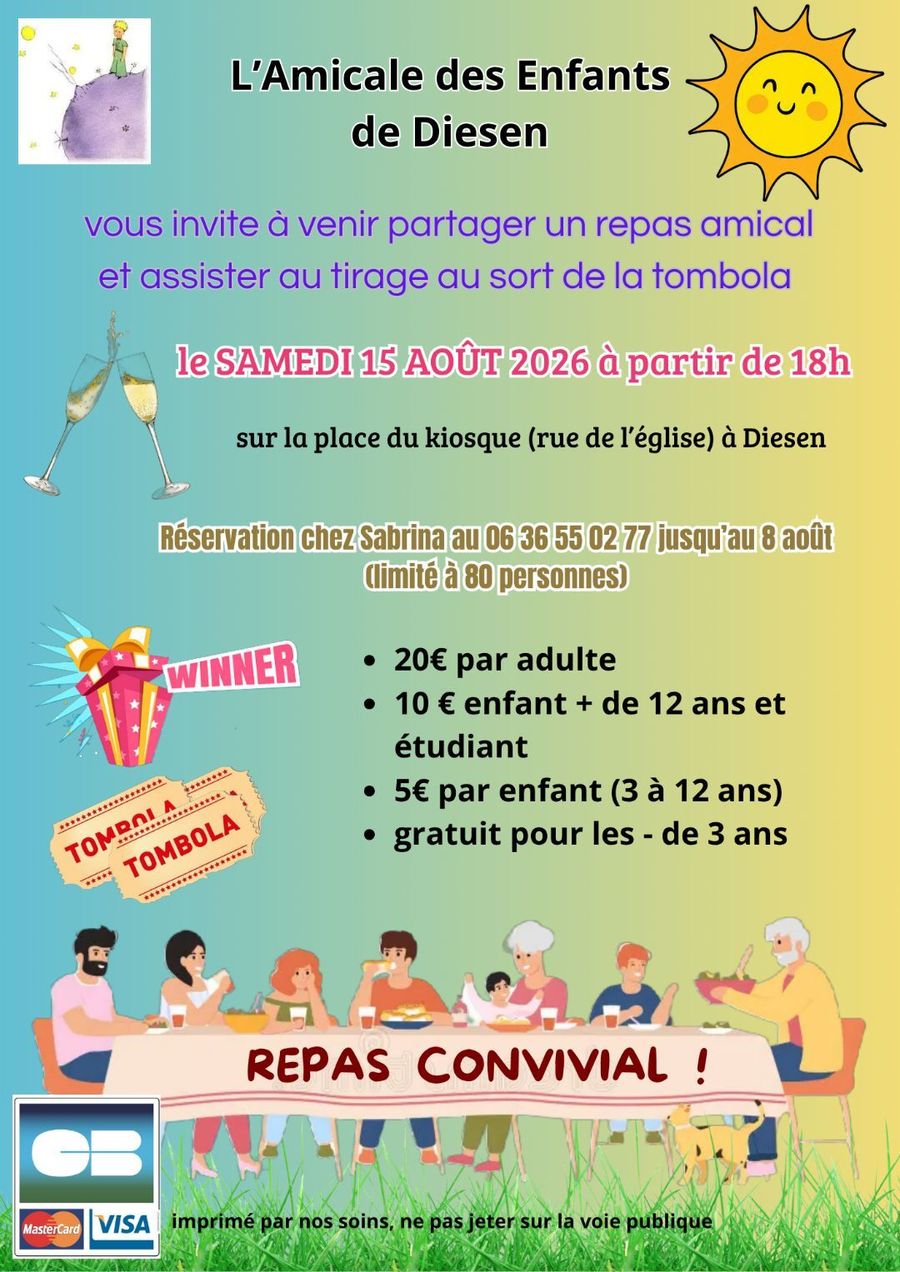 L'Amicale des Enfants de Diesen

vous invite à venir partager un repas amical et assister au tirage au sort de la tombola

le SAMEDI 15 AOÛT 2026 à partir de 18h

sur la place du kiosque (rue de l'église) à Diesen

Réservation chez Sabrina au 06 36 55 02 77 jusqu'au 8 août (limité à 80 personnes)

WINNER

TOMBOLA
TOMBOLA

- 20€ par adulte
- 10 € enfant + de 12 ans et étudiant
- 5€ par enfant (3 à 12 ans)
- gratuit pour les - de 3 ans

REPAS CONVIVIAL !

CB
MasterCard
VISA

imprimé par nos soins, ne pas jeter sur la voie publique